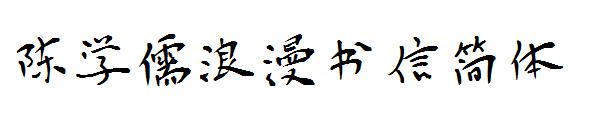 陈学儒浪漫书信简体